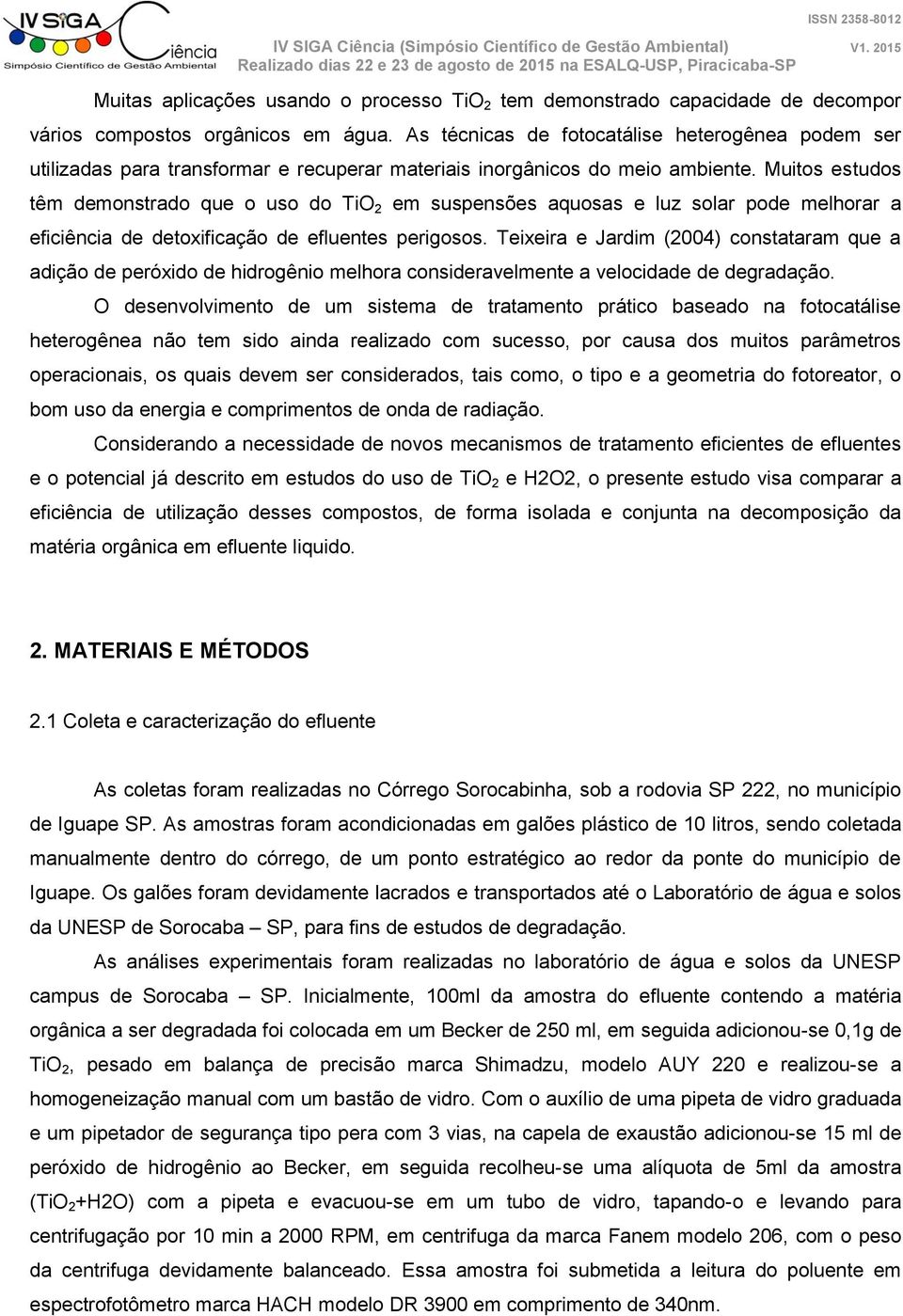 IV SIGA Ciência
Simpósio Científico de Gestão Ambiental

ISSN 2358-8012
IV SIGA Ciência (Simpósio Científico de Gestão Ambiental) V1. 2015
Realizado dias 22 e 23 de agosto de 2015 na ESALQ-USP, Piracicaba-SP

Muitas aplicações usando o processo $TiO_2$ tem demonstrado capacidade de decompor vários compostos orgânicos em água. As técnicas de fotocatálise heterogênea podem ser utilizadas para transformar e recuperar materiais inorgânicos do meio ambiente. Muitos estudos têm demonstrado que o uso do $TiO_2$ em suspensões aquosas e luz solar pode melhorar a eficiência de detoxificação de efluentes perigosos. Teixeira e Jardim (2004) constataram que a adição de peróxido de hidrogênio melhora consideravelmente a velocidade de degradação.

O desenvolvimento de um sistema de tratamento prático baseado na fotocatálise heterogênea não tem sido ainda realizado com sucesso, por causa dos muitos parâmetros operacionais, os quais devem ser considerados, tais como, o tipo e a geometria do fotoreator, o bom uso da energia e comprimentos de onda de radiação.

Considerando a necessidade de novos mecanismos de tratamento eficientes de efluentes e o potencial já descrito em estudos do uso de $TiO_2$ e H2O2, o presente estudo visa comparar a eficiência de utilização desses compostos, de forma isolada e conjunta na decomposição da matéria orgânica em efluente liquido.

2. MATERIAIS E MÉTODOS

2.1 Coleta e caracterização do efluente

As coletas foram realizadas no Córrego Sorocabinha, sob a rodovia SP 222, no município de Iguape SP. As amostras foram acondicionadas em galões plástico de 10 litros, sendo coletada manualmente dentro do córrego, de um ponto estratégico ao redor da ponte do município de Iguape. Os galões foram devidamente lacrados e transportados até o Laboratório de água e solos da UNESP de Sorocaba – SP, para fins de estudos de degradação.

As análises experimentais foram realizadas no laboratório de água e solos da UNESP campus de Sorocaba – SP. Inicialmente, 100ml da amostra do efluente contendo a matéria orgânica a ser degradada foi colocada em um Becker de 250 ml, em seguida adicionou-se 0,1g de $TiO_2$, pesado em balança de precisão marca Shimadzu, modelo AUY 220 e realizou-se a homogeneização manual com um bastão de vidro. Com o auxílio de uma pipeta de vidro graduada e um pipetador de segurança tipo pera com 3 vias, na capela de exaustão adicionou-se 15 ml de peróxido de hidrogênio ao Becker, em seguida recolheu-se uma alíquota de 5ml da amostra ($TiO_2$+H2O) com a pipeta e evacuou-se em um tubo de vidro, tapando-o e levando para centrifugação por 10 min a 2000 RPM, em centrifuga da marca Fanem modelo 206, com o peso da centrifuga devidamente balanceado. Essa amostra foi submetida a leitura do poluente em espectrofotômetro marca HACH modelo DR 3900 em comprimento de 340nm.